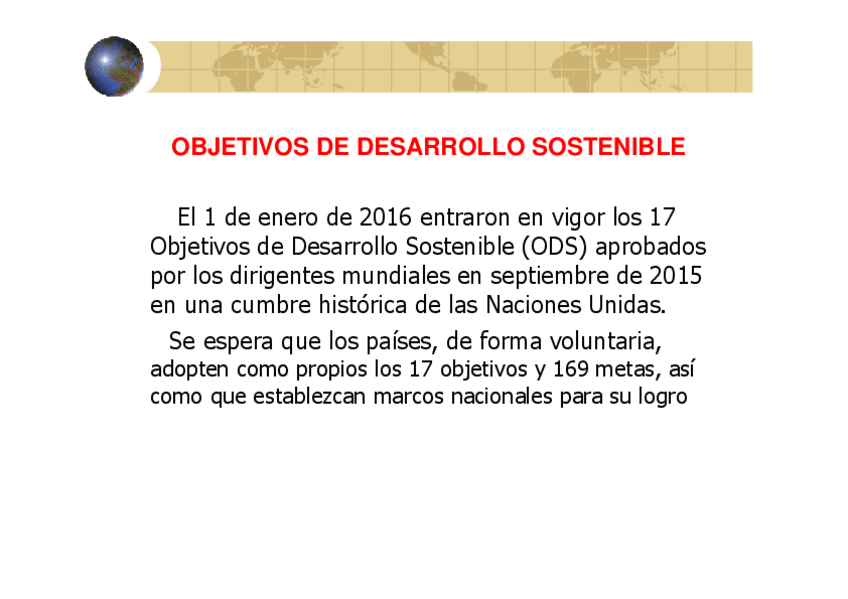 OBJETIVOS DE DESARROLLO SOSTENIBLE

El 1 de enero de 2016 entraron en vigor los 17 Objetivos de Desarrollo Sostenible (ODS) aprobados por los dirigentes mundiales en septiembre de 2015 en una cumbre histórica de las Naciones Unidas.

Se espera que los países, de forma voluntaria, adopten como propios los 17 objetivos y 169 metas, así como que establezcan marcos nacionales para su logro